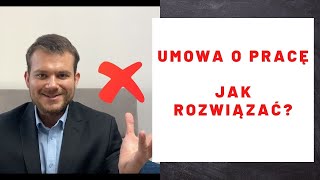 UMOWA O PRACĘ

JAK ROZWIĄZAĆ?